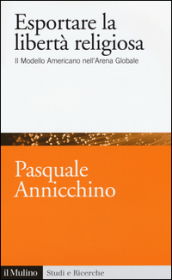 Esportare la libertà religiosa

Il Modello Americano nell'Arena Globale

Pasquale Annicchino

il Mulino

Studi e Ricerche